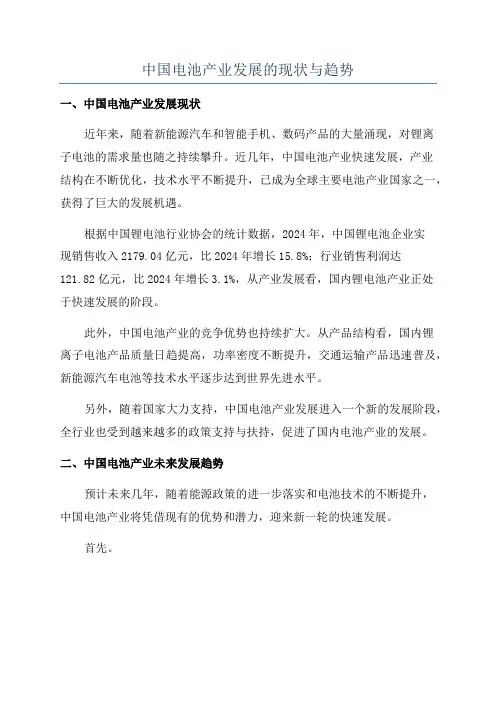 中国电池产业发展的现状与趋势

一、中国电池产业发展现状

近年来，随着新能源汽车和智能手机、数码产品的大量涌现，对锂离子电池的需求量也随之持续攀升。近几年，中国电池产业快速发展，产业结构在不断优化，技术水平不断提升，已成为全球主要电池产业国家之一，获得了巨大的发展机遇。

根据中国锂电池行业协会的统计数据，2024年，中国锂电池企业实现销售收入2179.04亿元，比2024年增长15.8%；行业销售利润达121.82亿元，比2024年增长3.1%，从产业发展看，国内锂电池产业正处于快速发展的阶段。

此外，中国电池产业的竞争优势也持续扩大。从产品结构看，国内锂离子电池产品质量日趋提高，功率密度不断提升，交通运输产品迅速普及，新能源汽车电池等技术水平逐步达到世界先进水平。

另外，随着国家大力支持，中国电池产业发展进入一个新的发展阶段，全行业也受到越来越多的政策支持与扶持，促进了国内电池产业的发展。

二、中国电池产业未来发展趋势

预计未来几年，随着能源政策的进一步落实和电池技术的不断提升，中国电池产业将凭借现有的优势和潜力，迎来新一轮的快速发展。

首先。